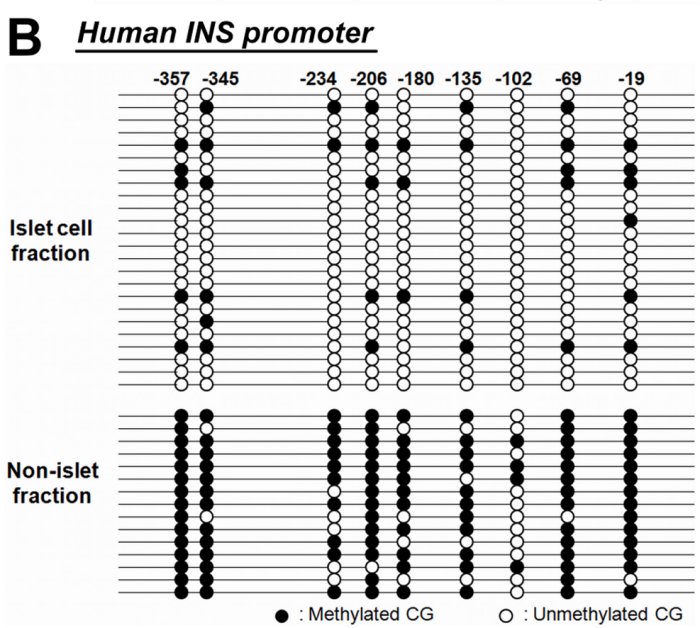 B Human INS promoter

-357 -345 -234 -206 -180 -135 -102 -69 -19

Islet cell fraction

Non-islet fraction

● : Methylated CG ○ : Unmethylated CG